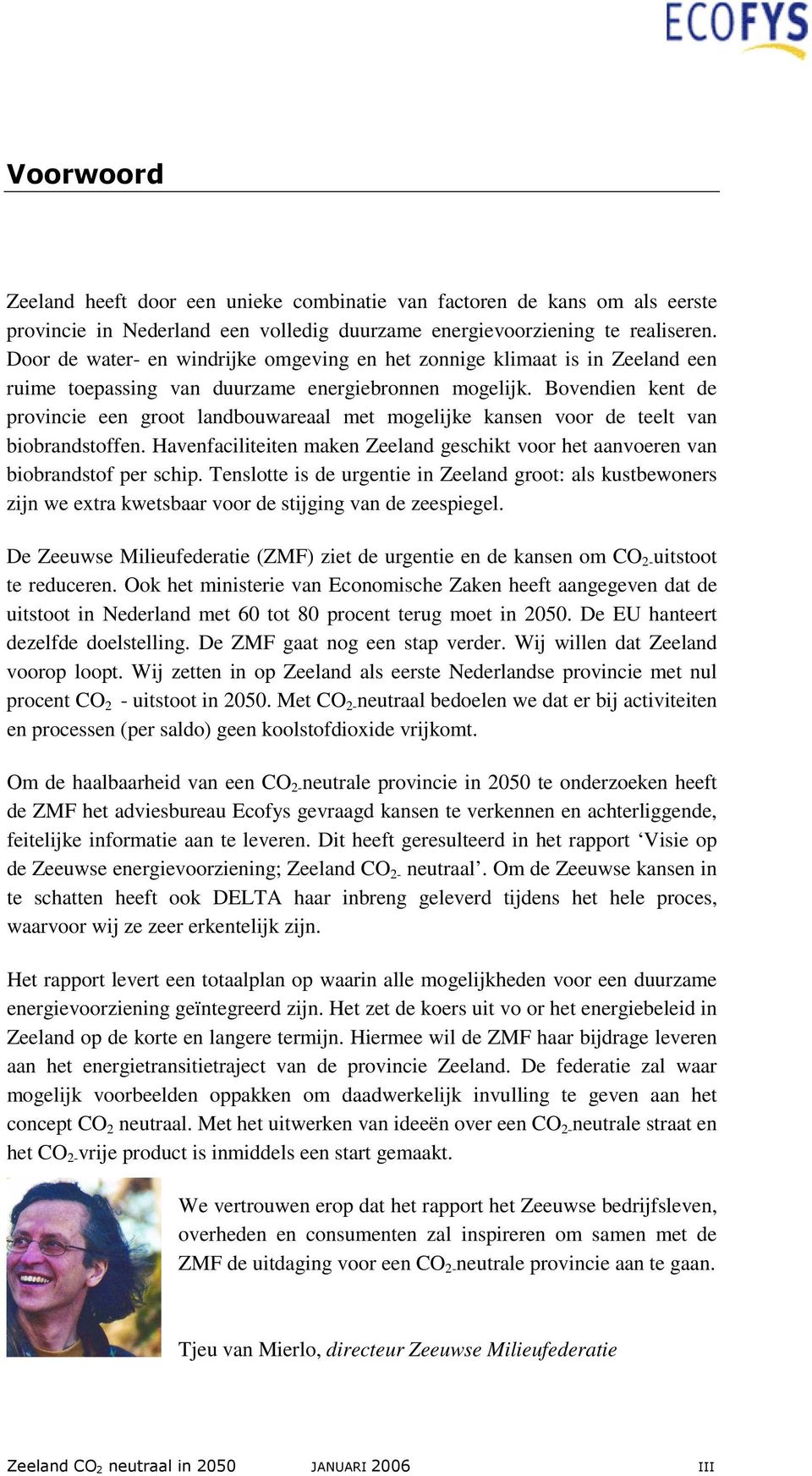 ECOFYS

Voorwoord

Zeeland heeft door een unieke combinatie van factoren de kans om als eerste provincie in Nederland een volledig duurzame energievoorziening te realiseren. Door de water- en windrijke omgeving en het zonnige klimaat is in Zeeland een ruime toepassing van duurzame energiebronnen mogelijk. Bovendien kent de provincie een groot landbouwareaal met mogelijke kansen voor de teelt van biobrandstoffen. Havenfaciliteiten maken Zeeland geschikt voor het aanvoeren van biobrandstof per schip. Tenslotte is de urgentie in Zeeland groot: als kustbewoners zijn we extra kwetsbaar voor de stijging van de zeespiegel.

De Zeeuwse Milieufederatie (ZMF) ziet de urgentie en de kansen om $CO_2$-uitstoot te reduceren. Ook het ministerie van Economische Zaken heeft aangegeven dat de uitstoot in Nederland met 60 tot 80 procent terug moet in 2050. De EU hanteert dezelfde doelstelling. De ZMF gaat nog een stap verder. Wij willen dat Zeeland voorop loopt. Wij zetten in op Zeeland als eerste Nederlandse provincie met nul procent $CO_2$ - uitstoot in 2050. Met $CO_2$-neutraal bedoelen we dat er bij activiteiten en processen (per saldo) geen koolstofdioxide vrijkomt.

Om de haalbaarheid van een $CO_2$-neutrale provincie in 2050 te onderzoeken heeft de ZMF het adviesbureau Ecofys gevraagd kansen te verkennen en achterliggende, feitelijke informatie aan te leveren. Dit heeft geresulteerd in het rapport ‘Visie op de Zeeuwse energievoorziening; Zeeland $CO_2$- neutraal’. Om de Zeeuwse kansen in te schatten heeft ook DELTA haar inbreng geleverd tijdens het hele proces, waarvoor wij ze zeer erkentelijk zijn.

Het rapport levert een totaalplan op waarin alle mogelijkheden voor een duurzame energievoorziening geïntegreerd zijn. Het zet de koers uit vo or het energiebeleid in Zeeland op de korte en langere termijn. Hiermee wil de ZMF haar bijdrage leveren aan het energietransitietraject van de provincie Zeeland. De federatie zal waar mogelijk voorbeelden oppakken om daadwerkelijk invulling te geven aan het concept $CO_2$ neutraal. Met het uitwerken van ideeën over een $CO_2$-neutrale straat en het $CO_2$-vrije product is inmiddels een start gemaakt.

We vertrouwen erop dat het rapport het Zeeuwse bedrijfsleven, overheden en consumenten zal inspireren om samen met de ZMF de uitdaging voor een $CO_2$-neutrale provincie aan te gaan.

Tjeu van Mierlo, directeur Zeeuwse Milieufederatie

Zeeland $CO_2$ neutraal in 2050 JANUARI 2006 III